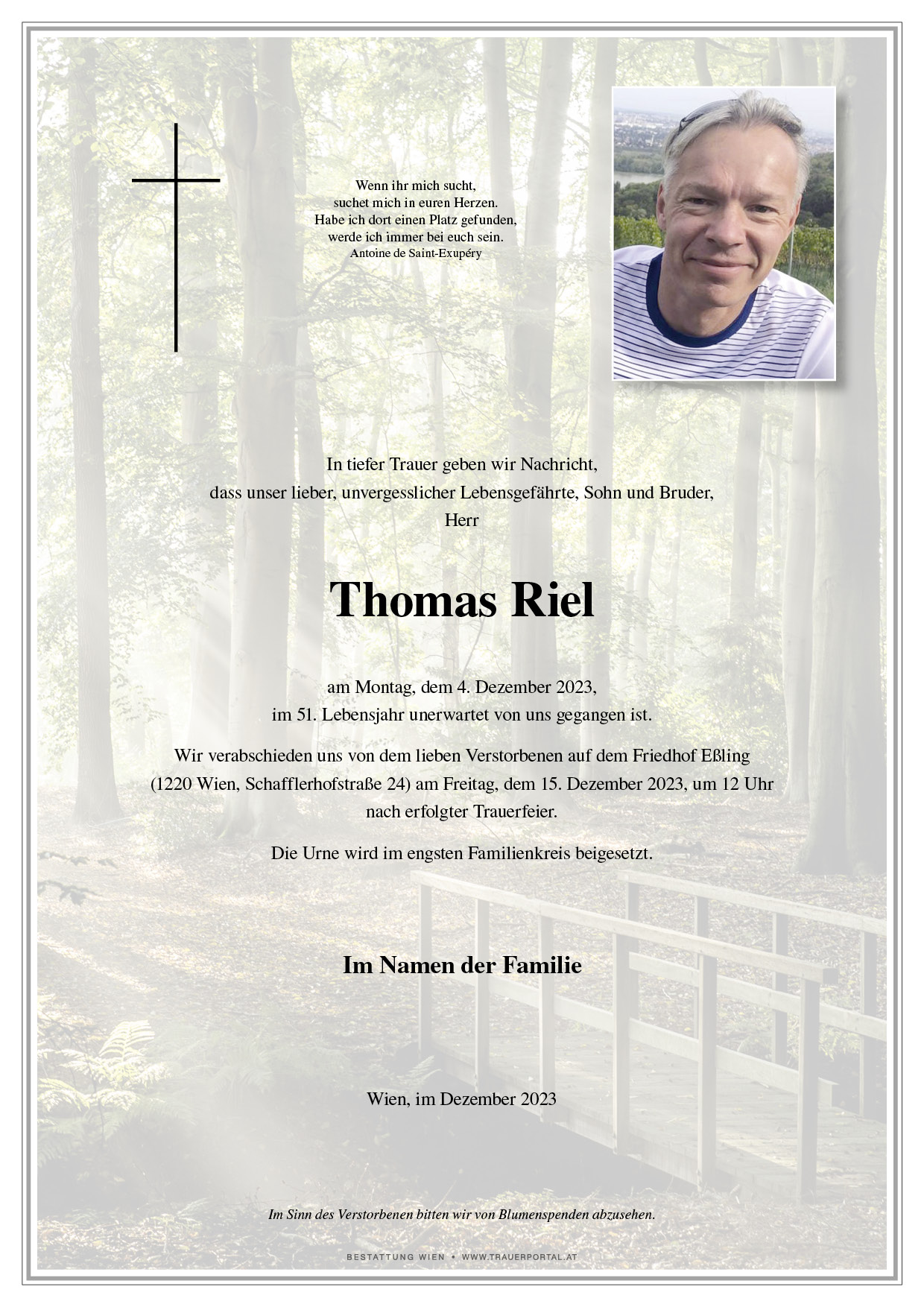 Wenn ihr mich sucht,
suchet mich in euren Herzen.
Habe ich dort einen Platz gefunden,
werde ich immer bei euch sein.
Antoine de Saint-Exupéry

In tiefer Trauer geben wir Nachricht,
dass unser lieber, unvergesslicher Lebensgefährte, Sohn und Bruder,
Herr

Thomas Riel

am Montag, dem 4. Dezember 2023,
im 51. Lebensjahr unerwartet von uns gegangen ist.

Wir verabschieden uns von dem lieben Verstorbenen auf dem Friedhof Eßling (1220 Wien, Schafflerhofstraße 24) am Freitag, dem 15. Dezember 2023, um 12 Uhr nach erfolgter Trauerfeier.

Die Urne wird im engsten Familienkreis beigesetzt.

Im Namen der Familie

Wien, im Dezember 2023

Im Sinn des Verstorbenen bitten wir von Blumenspenden abzusehen.

BESTATTUNG WIEN • WWW.TRAUERPORTAL.AT